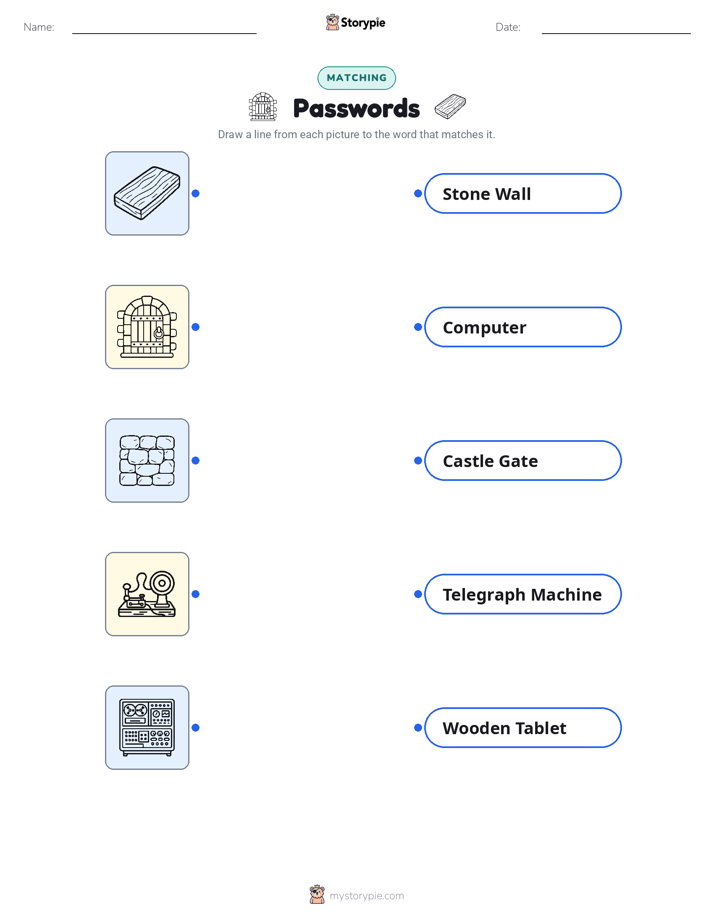 Name: Storypie Date:

MATCHING

Passwords

Draw a line from each picture to the word that matches it.

Stone Wall

Computer

Castle Gate

Telegraph Machine

Wooden Tablet

mystorypie.com